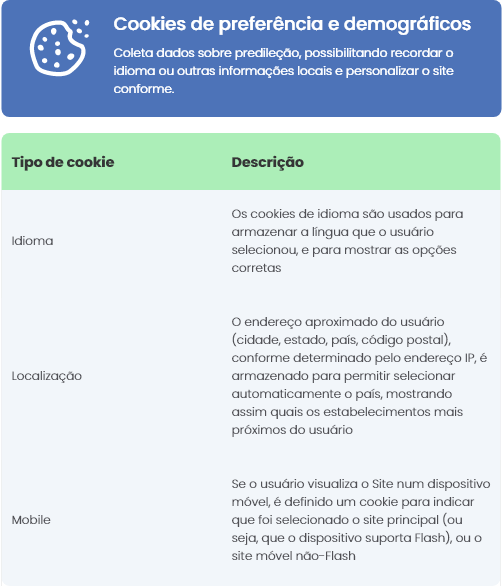 Cookies de preferência e demográficos

Coleta dados sobre predileção, possibilitando recordar o idioma ou outras informações locais e personalizar o site conforme.

| Tipo de cookie | Descrição |
|---|---|
| Idioma | Os cookies de idioma são usados para armazenar a língua que o usuário selecionou, e para mostrar as opções corretas |
| Localização | O endereço aproximado do usuário (cidade, estado, país, código postal), conforme determinado pelo endereço IP, é armazenado para permitir selecionar automaticamente o país, mostrando assim quais os estabelecimentos mais próximos do usuário |
| Mobile | Se o usuário visualiza o Site num dispositivo móvel, é definido um cookie para indicar que foi selecionado o site principal (ou seja, que o dispositivo suporta Flash), ou o site móvel não-Flash |